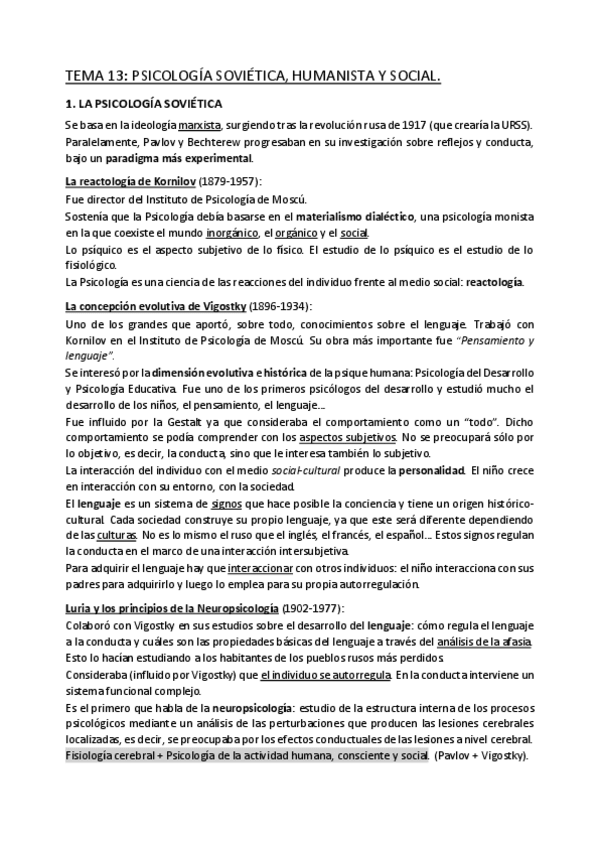 TEMA 13: PSICOLOGÍA SOVIÉTICA, HUMANISTA Y SOCIAL.

1. LA PSICOLOGÍA SOVIÉTICA

Se basa en la ideología marxista, surgiendo tras la revolución rusa de 1917 (que crearía la URSS). Paralelamente, Pavlov y Bechterew progresaban en su investigación sobre reflejos y conducta, bajo un paradigma más experimental.

La reactología de Kornilov (1879-1957):
Fue director del Instituto de Psicología de Moscú.
Sostenía que la Psicología debía basarse en el materialismo dialéctico, una psicología monista en la que coexiste el mundo inorgánico, el orgánico y el social.
Lo psíquico es el aspecto subjetivo de lo físico. El estudio de lo psíquico es el estudio de lo fisiológico.
La Psicología es una ciencia de las reacciones del individuo frente al medio social: reactología.

La concepción evolutiva de Vigostky (1896-1934):
Uno de los grandes que aportó, sobre todo, conocimientos sobre el lenguaje. Trabajó con Kornilov en el Instituto de Psicología de Moscú. Su obra más importante fue "Pensamiento y lenguaje".
Se interesó por la dimensión evolutiva e histórica de la psique humana: Psicología del Desarrollo y Psicología Educativa. Fue uno de los primeros psicólogos del desarrollo y estudió mucho el desarrollo de los niños, el pensamiento, el lenguaje...
Fue influido por la Gestalt ya que consideraba el comportamiento como un "todo". Dicho comportamiento se podía comprender con los aspectos subjetivos. No se preocupará sólo por lo objetivo, es decir, la conducta, sino que le interesa también lo subjetivo.
La interacción del individuo con el medio social-cultural produce la personalidad. El niño crece en interacción con su entorno, con la sociedad.
El lenguaje es un sistema de signos que hace posible la conciencia y tiene un origen histórico-cultural. Cada sociedad construye su propio lenguaje, ya que este será diferente dependiendo de las culturas. No es lo mismo el ruso que el inglés, el francés, el español... Estos signos regulan la conducta en el marco de una interacción intersubjetiva.
Para adquirir el lenguaje hay que interaccionar con otros individuos: el niño interacciona con sus padres para adquirirlo y luego lo emplea para su propia autorregulación.

Luria y los principios de la Neuropsicología (1902-1977):
Colaboró con Vigostky en sus estudios sobre el desarrollo del lenguaje: cómo regula el lenguaje a la conducta y cuáles son las propiedades básicas del lenguaje a través del análisis de la afasia. Esto lo hacían estudiando a los habitantes de los pueblos rusos más perdidos.
Consideraba (influido por Vigostky) que el individuo se autorregula. En la conducta interviene un sistema funcional complejo.
Es el primero que habla de la neuropsicología: estudio de la estructura interna de los procesos psicológicos mediante un análisis de las perturbaciones que producen las lesiones cerebrales localizadas, es decir, se preocupaba por los efectos conductuales de las lesiones a nivel cerebral.
Fisiología cerebral + Psicología de la actividad humana, consciente y social. (Pavlov + Vigostky).